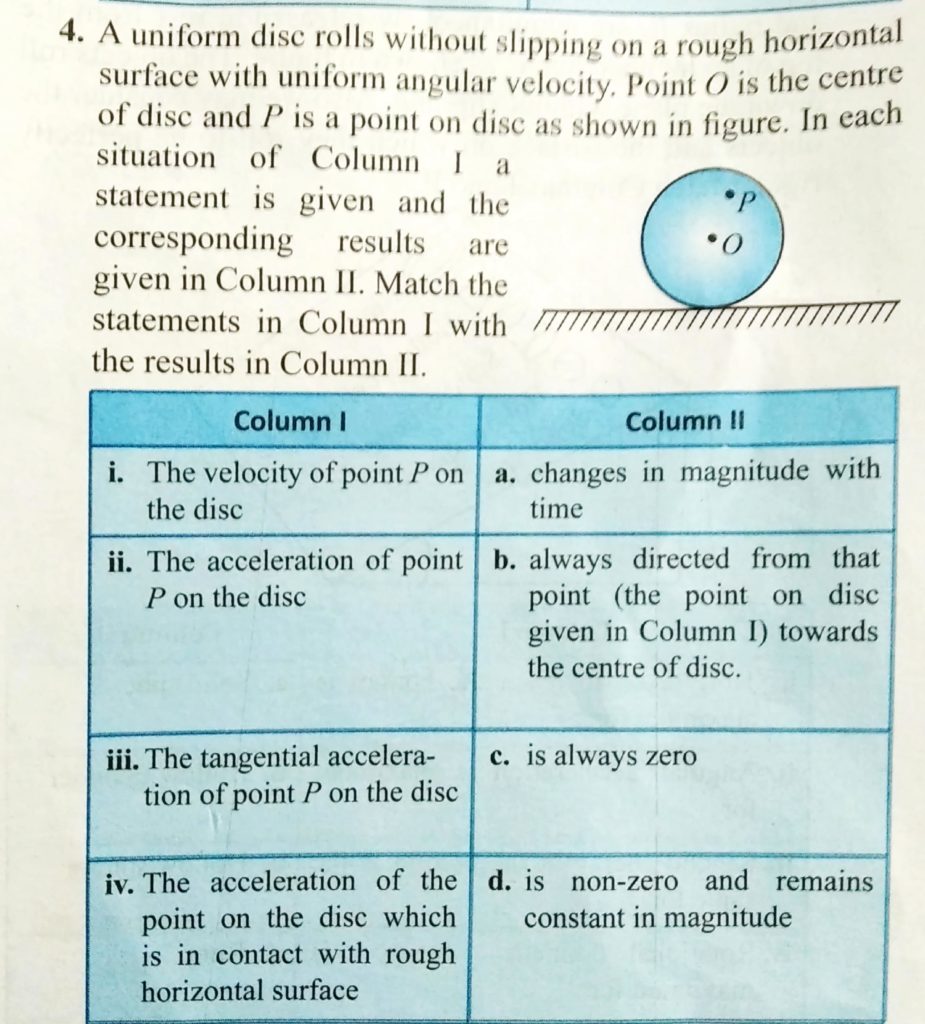 4. A uniform disc rolls without slipping on a rough horizontal surface with uniform angular velocity. Point $O$ is the centre of disc and $P$ is a point on disc as shown in figure. In each situation of Column I a statement is given and the corresponding results are given in Column II. Match the statements in Column I with the results in Column II.

$P$
$O$

| Column I | Column II |
|---|---|
| i. The velocity of point $P$ on the disc | a. changes in magnitude with time |
| ii. The acceleration of point $P$ on the disc | b. always directed from that point (the point on disc given in Column I) towards the centre of disc. |
| iii. The tangential acceleration of point $P$ on the disc | c. is always zero |
| iv. The acceleration of the point on the disc which is in contact with rough horizontal surface | d. is non-zero and remains constant in magnitude |